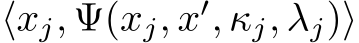 $\langle x_j, \Psi(x_j, x', \kappa_j, \lambda_j)\rangle$